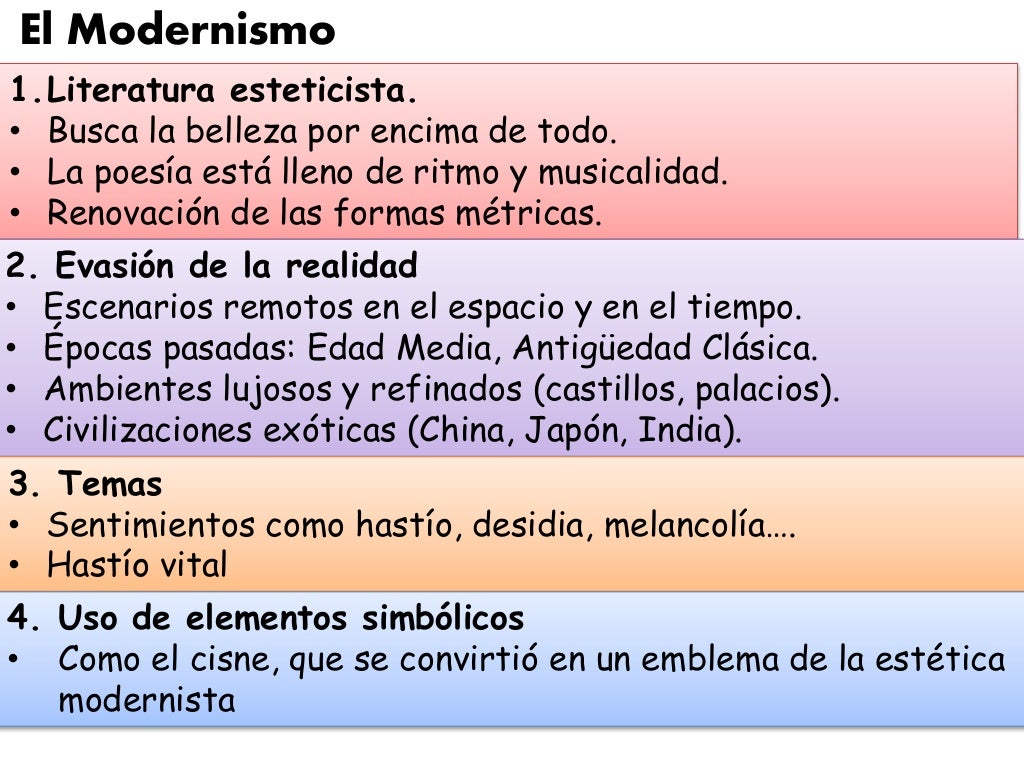 El Modernismo

1.Literatura esteticista.
• Busca la belleza por encima de todo.
• La poesía está lleno de ritmo y musicalidad.
• Renovación de las formas métricas.

2. Evasión de la realidad
• Escenarios remotos en el espacio y en el tiempo.
• Épocas pasadas: Edad Media, Antigüedad Clásica.
• Ambientes lujosos y refinados (castillos, palacios).
• Civilizaciones exóticas (China, Japón, India).

3. Temas
• Sentimientos como hastío, desidia, melancolía….
• Hastío vital

4. Uso de elementos simbólicos
• Como el cisne, que se convirtió en un emblema de la estética modernista